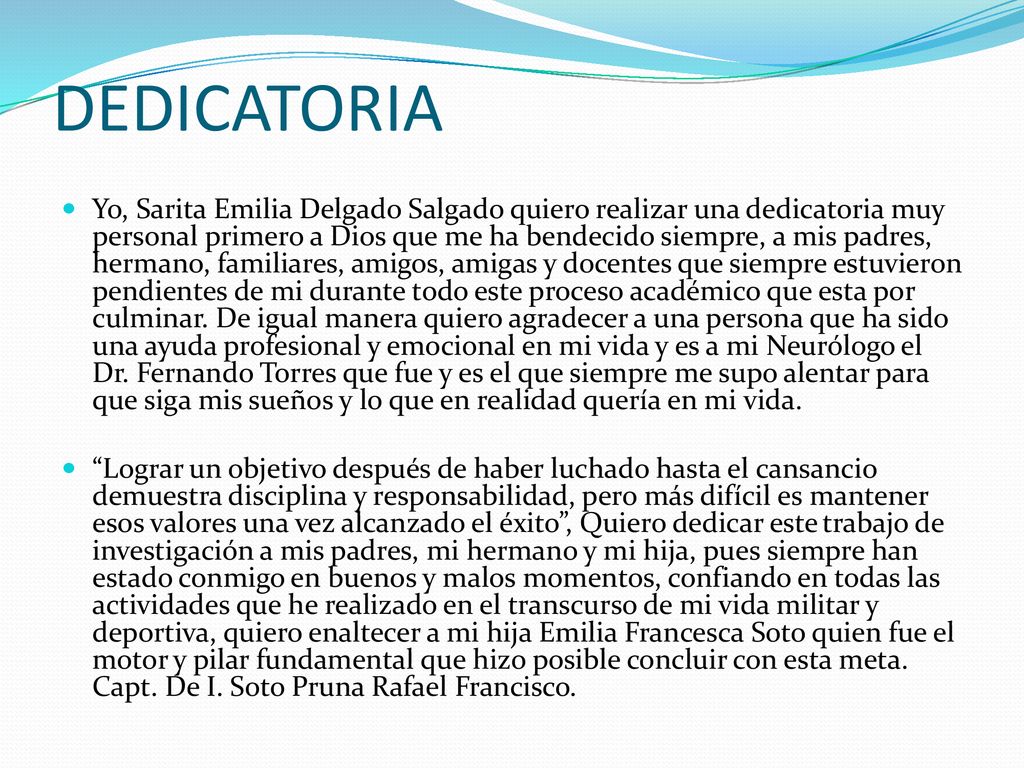 DEDICATORIA

Yo, Sarita Emilia Delgado Salgado quiero realizar una dedicatoria muy personal primero a Dios que me ha bendecido siempre, a mis padres, hermano, familiares, amigos, amigas y docentes que siempre estuvieron pendientes de mi durante todo este proceso académico que esta por culminar. De igual manera quiero agradecer a una persona que ha sido una ayuda profesional y emocional en mi vida y es a mi Neurólogo el Dr. Fernando Torres que fue y es el que siempre me supo alentar para que siga mis sueños y lo que en realidad quería en mi vida.

“Lograr un objetivo después de haber luchado hasta el cansancio demuestra disciplina y responsabilidad, pero más difícil es mantener esos valores una vez alcanzado el éxito”, Quiero dedicar este trabajo de investigación a mis padres, mi hermano y mi hija, pues siempre han estado conmigo en buenos y malos momentos, confiando en todas las actividades que he realizado en el transcurso de mi vida militar y deportiva, quiero enaltecer a mi hija Emilia Francesca Soto quien fue el motor y pilar fundamental que hizo posible concluir con esta meta. Capt. De I. Soto Pruna Rafael Francisco.